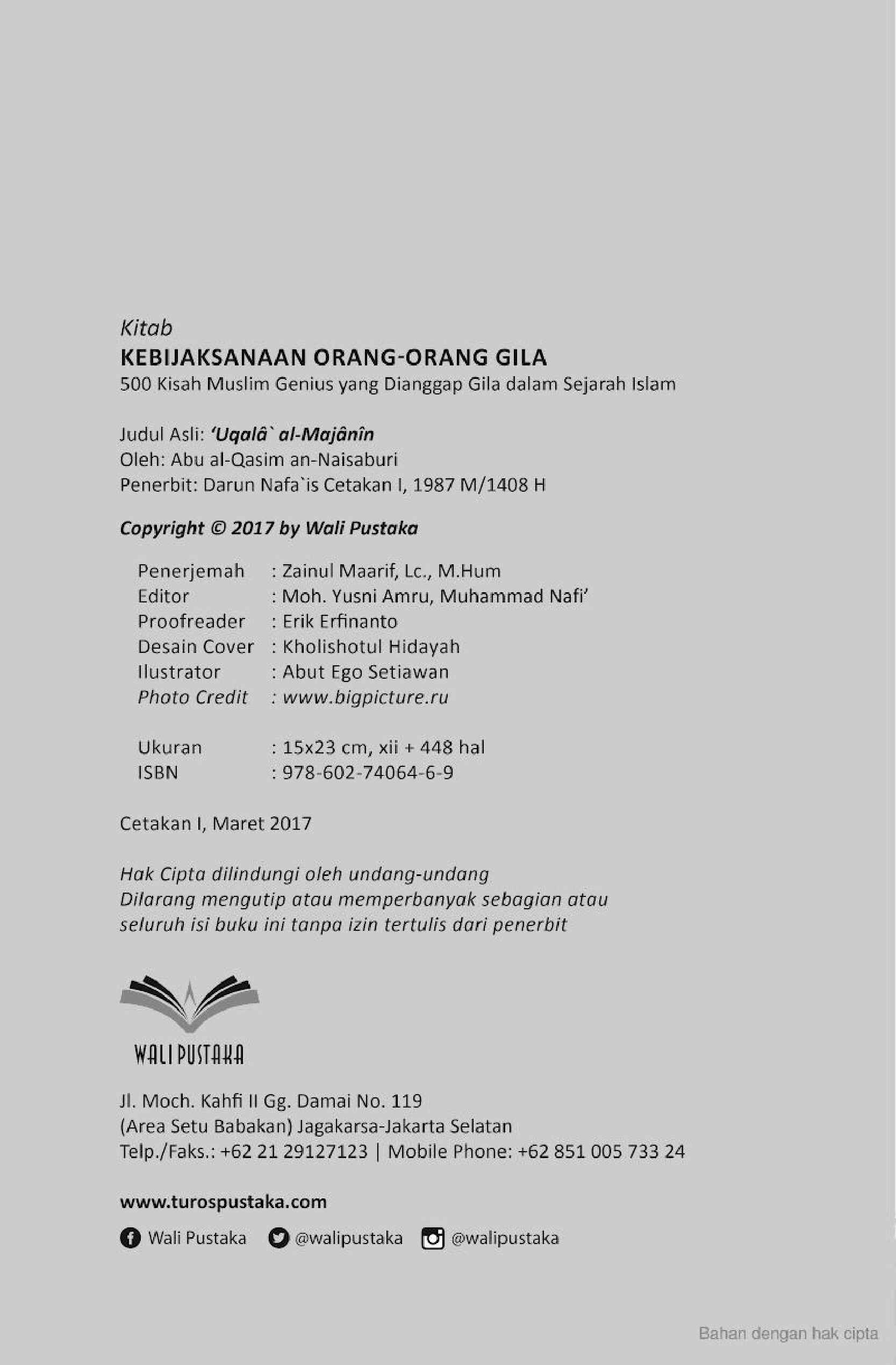 Kitab
KEBIJAKSANAAN ORANG-ORANG GILA
500 Kisah Muslim Genius yang Dianggap Gila dalam Sejarah Islam

Judul Asli: 'Uqalâ` al-Majânîn
Oleh: Abu al-Qasim an-Naisaburi
Penerbit: Darun Nafa`is Cetakan I, 1987 M/1408 H

Copyright © 2017 by Wali Pustaka

Penerjemah : Zainul Maarif, Lc., M.Hum
Editor : Moh. Yusni Amru, Muhammad Nafi'
Proofreader : Erik Erfinanto
Desain Cover : Kholishotul Hidayah
Ilustrator : Abut Ego Setiawan
Photo Credit : www.bigpicture.ru

Ukuran : 15x23 cm, xii + 448 hal
ISBN : 978-602-74064-6-9

Cetakan I, Maret 2017

Hak Cipta dilindungi oleh undang-undang
Dilarang mengutip atau memperbanyak sebagian atau seluruh isi buku ini tanpa izin tertulis dari penerbit

WALI PUSTAKA

Jl. Moch. Kahfi II Gg. Damai No. 119
(Area Setu Babakan) Jagakarsa-Jakarta Selatan
Telp./Faks.: +62 21 29127123 | Mobile Phone: +62 851 005 733 24

www.turospustaka.com

Wali Pustaka @walipustaka @walipustaka

Bahan dengan hak cipta